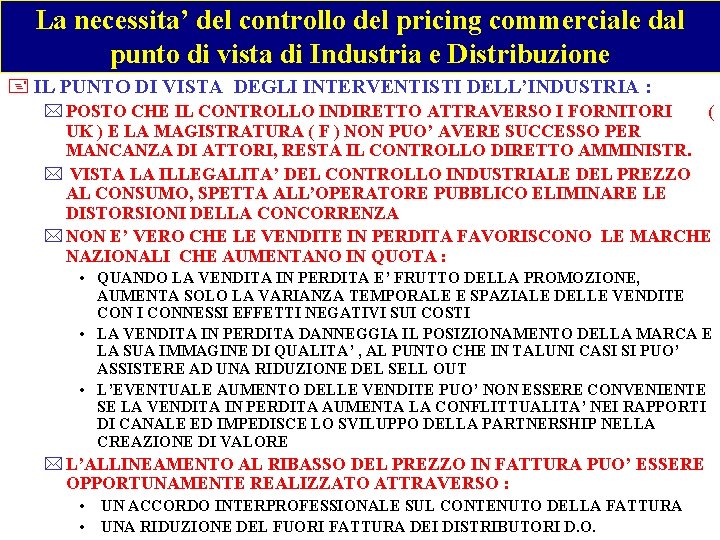 La necessita' del controllo del pricing commerciale dal punto di vista di Industria e Distribuzione

IL PUNTO DI VISTA DEGLI INTERVENTISTI DELL'INDUSTRIA :

POSTO CHE IL CONTROLLO INDIRETTO ATTRAVERSO I FORNITORI ( UK ) E LA MAGISTRATURA ( F ) NON PUO' AVERE SUCCESSO PER MANCANZA DI ATTORI, RESTA IL CONTROLLO DIRETTO AMMINISTR.

VISTA LA ILLEGALITA' DEL CONTROLLO INDUSTRIALE DEL PREZZO AL CONSUMO, SPETTA ALL'OPERATORE PUBBLICO ELIMINARE LE DISTORSIONI DELLA CONCORRENZA

NON E' VERO CHE LE VENDITE IN PERDITA FAVORISCONO LE MARCHE NAZIONALI CHE AUMENTANO IN QUOTA :

• QUANDO LA VENDITA IN PERDITA E' FRUTTO DELLA PROMOZIONE, AUMENTA SOLO LA VARIANZA TEMPORALE E SPAZIALE DELLE VENDITE CON I CONNESSI EFFETTI NEGATIVI SUI COSTI

• LA VENDITA IN PERDITA DANNEGGIA IL POSIZIONAMENTO DELLA MARCA E LA SUA IMMAGINE DI QUALITA' , AL PUNTO CHE IN TALUNI CASI SI PUO' ASSISTERE AD UNA RIDUZIONE DEL SELL OUT

• L'EVENTUALE AUMENTO DELLE VENDITE PUO' NON ESSERE CONVENIENTE SE LA VENDITA IN PERDITA AUMENTA LA CONFLITTUALITA' NEI RAPPORTI DI CANALE ED IMPEDISCE LO SVILUPPO DELLA PARTNERSHIP NELLA CREAZIONE DI VALORE

L'ALLINEAMENTO AL RIBASSO DEL PREZZO IN FATTURA PUO' ESSERE OPPORTUNAMENTE REALIZZATO ATTRAVERSO :

• UN ACCORDO INTERPROFESSIONALE SUL CONTENUTO DELLA FATTURA

• UNA RIDUZIONE DEL FUORI FATTURA DEI DISTRIBUTORI D.O.